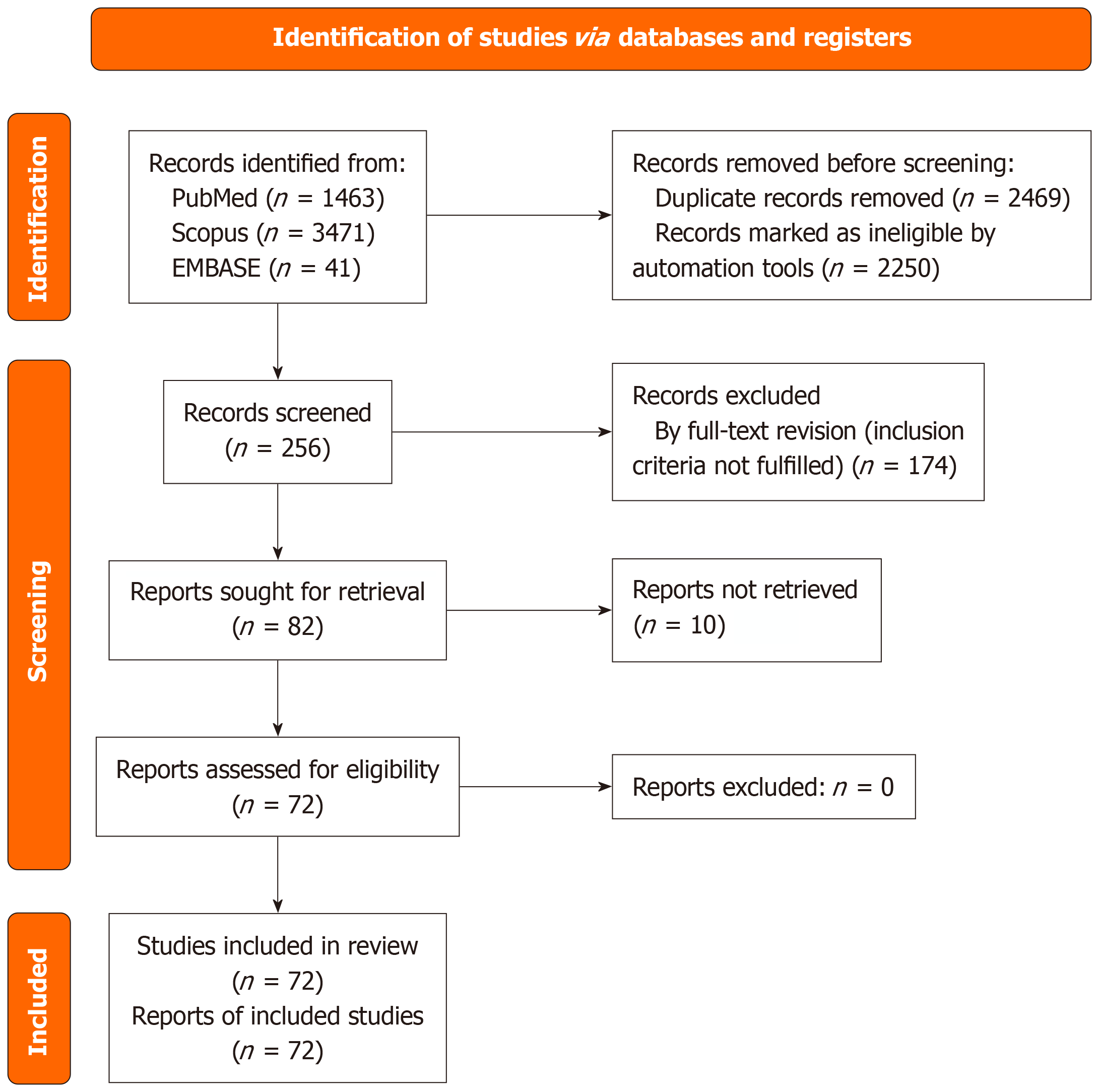 Identification of studies via databases and registers

Identification

Records identified from:
PubMed ($n$ = 1463)
Scopus ($n$ = 3471)
EMBASE ($n$ = 41)

Records removed before screening:
Duplicate records removed ($n$ = 2469)
Records marked as ineligible by automation tools ($n$ = 2250)

Screening

Records screened
($n$ = 256)

Records excluded
By full-text revision (inclusion criteria not fulfilled) ($n$ = 174)

Reports sought for retrieval
($n$ = 82)

Reports not retrieved
($n$ = 10)

Reports assessed for eligibility
($n$ = 72)

Reports excluded: $n$ = 0

Included

Studies included in review
($n$ = 72)
Reports of included studies
($n$ = 72)